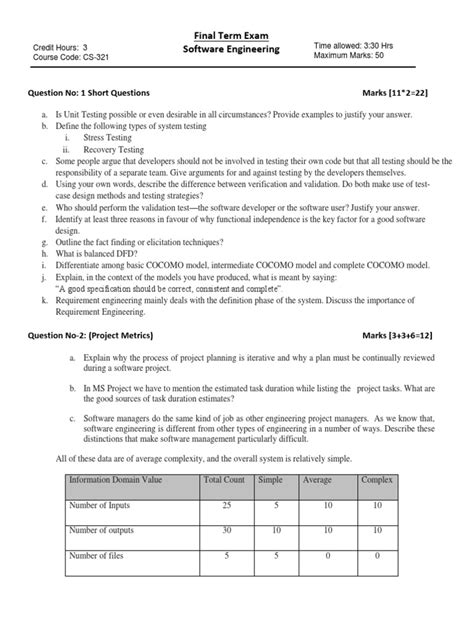 Credit Hours: 3
Course Code: CS-321

Final Term Exam
Software Engineering

Time allowed: 3:30 Hrs
Maximum Marks: 50

Question No: 1 Short Questions Marks [11*2=22]

a. Is Unit Testing possible or even desirable in all circumstances? Provide examples to justify your answer.
b. Define the following types of system testing
i. Stress Testing
ii. Recovery Testing
c. Some people argue that developers should not be involved in testing their own code but that all testing should be the responsibility of a separate team. Give arguments for and against testing by the developers themselves.
d. Using your own words, describe the difference between verification and validation. Do both make use of test-case design methods and testing strategies?
e. Who should perform the validation test—the software developer or the software user? Justify your answer.
f. Identify at least three reasons in favour of why functional independence is the key factor for a good software design.
g. Outline the fact finding or elicitation techniques?
h. What is balanced DFD?
i. Differentiate among basic COCOMO model, intermediate COCOMO model and complete COCOMO model.
j. Explain, in the context of the models you have produced, what is meant by saying:
"A good specification should be correct, consistent and complete".
k. Requirement engineering mainly deals with the definition phase of the system. Discuss the importance of Requirement Engineering.

Question No-2: (Project Metrics) Marks [3+3+6=12]

a. Explain why the process of project planning is iterative and why a plan must be continually reviewed during a software project.

b. In MS Project we have to mention the estimated task duration while listing the project tasks. What are the good sources of task duration estimates?

c. Software managers do the same kind of job as other engineering project managers. As we know that, software engineering is different from other types of engineering in a number of ways. Describe these distinctions that make software management particularly difficult.

All of these data are of average complexity, and the overall system is relatively simple.

| Information Domain Value | Total Count | Simple | Average | Complex |
|---|---|---|---|---|
| Number of Inputs | 25 | 5 | 10 | 10 |
| Number of outputs | 30 | 10 | 10 | 10 |
| Number of files | 5 | 5 | 0 | 0 |